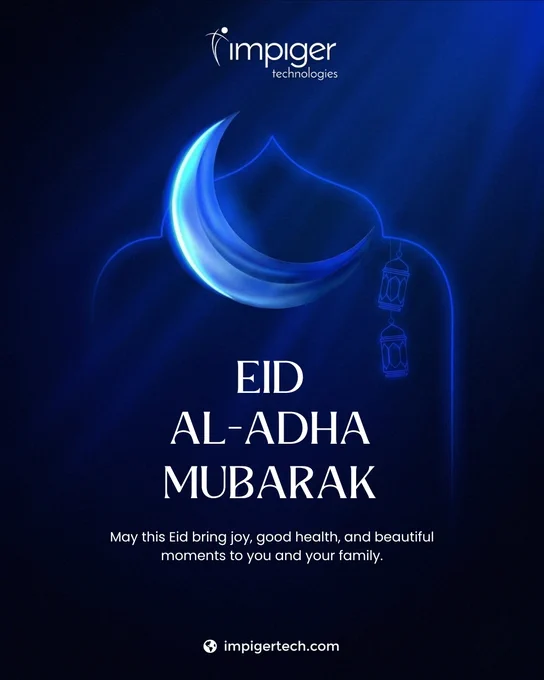 impiger
technologies

EID
AL-ADHA
MUBARAK

May this Eid bring joy, good health, and beautiful moments to you and your family.

impigertech.com